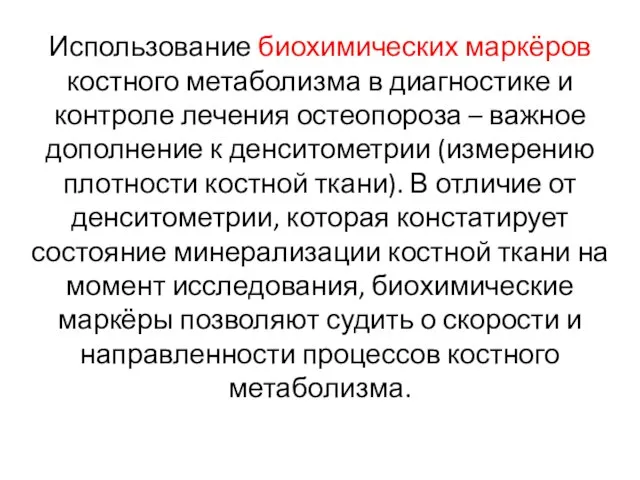 Использование биохимических маркёров костного метаболизма в диагностике и контроле лечения остеопороза – важное дополнение к денситометрии (измерению плотности костной ткани). В отличие от денситометрии, которая констатирует состояние минерализации костной ткани на момент исследования, биохимические маркёры позволяют судить о скорости и направленности процессов костного метаболизма.